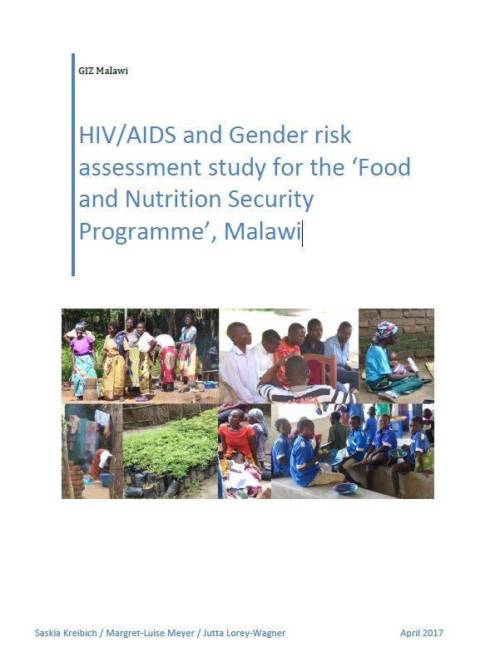 GIZ Malawi

HIV/AIDS and Gender risk assessment study for the 'Food and Nutrition Security Programme', Malawi

Saskia Kreibich / Margret-Luise Meyer / Jutta Lorey-Wagner

April 2017